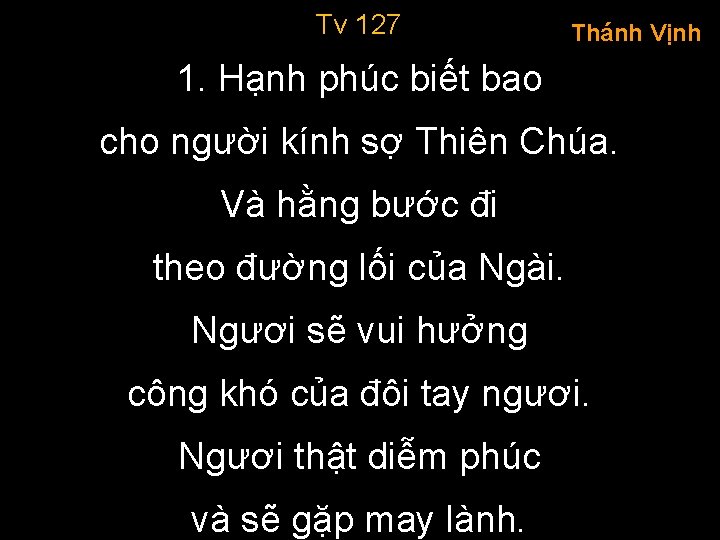 Tv 127

Thánh Vịnh

1. Hạnh phúc biết bao cho người kính sợ Thiên Chúa. Và hằng bước đi theo đường lối của Ngài. Ngươi sẽ vui hưởng công khó của đôi tay ngươi. Ngươi thật diễm phúc và sẽ gặp may lành.